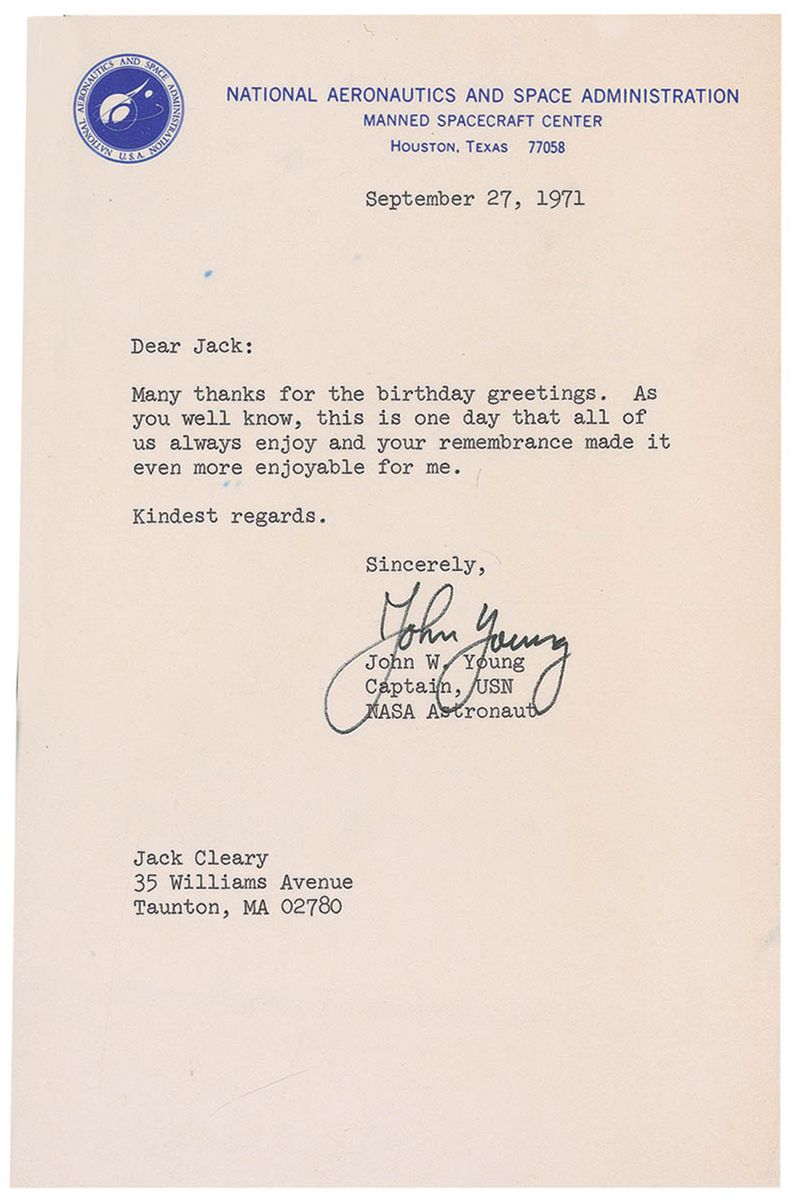 NATIONAL AERONAUTICS AND SPACE ADMINISTRATION U.S.A.

NATIONAL AERONAUTICS AND SPACE ADMINISTRATION
MANNED SPACECRAFT CENTER
HOUSTON, TEXAS 77058

September 27, 1971

Dear Jack:

Many thanks for the birthday greetings. As you well know, this is one day that all of us always enjoy and your remembrance made it even more enjoyable for me.

Kindest regards.

Sincerely,

John Young

John W. Young
Captain, USN
NASA Astronaut

Jack Cleary
35 Williams Avenue
Taunton, MA 02780